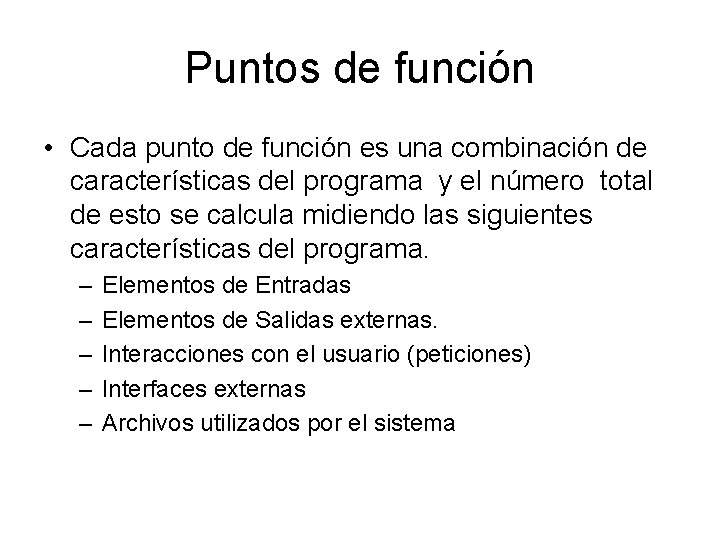 Puntos de función

• Cada punto de función es una combinación de características del programa y el número total de esto se calcula midiendo las siguientes características del programa.
– Elementos de Entradas
– Elementos de Salidas externas.
– Interacciones con el usuario (peticiones)
– Interfaces externas
– Archivos utilizados por el sistema